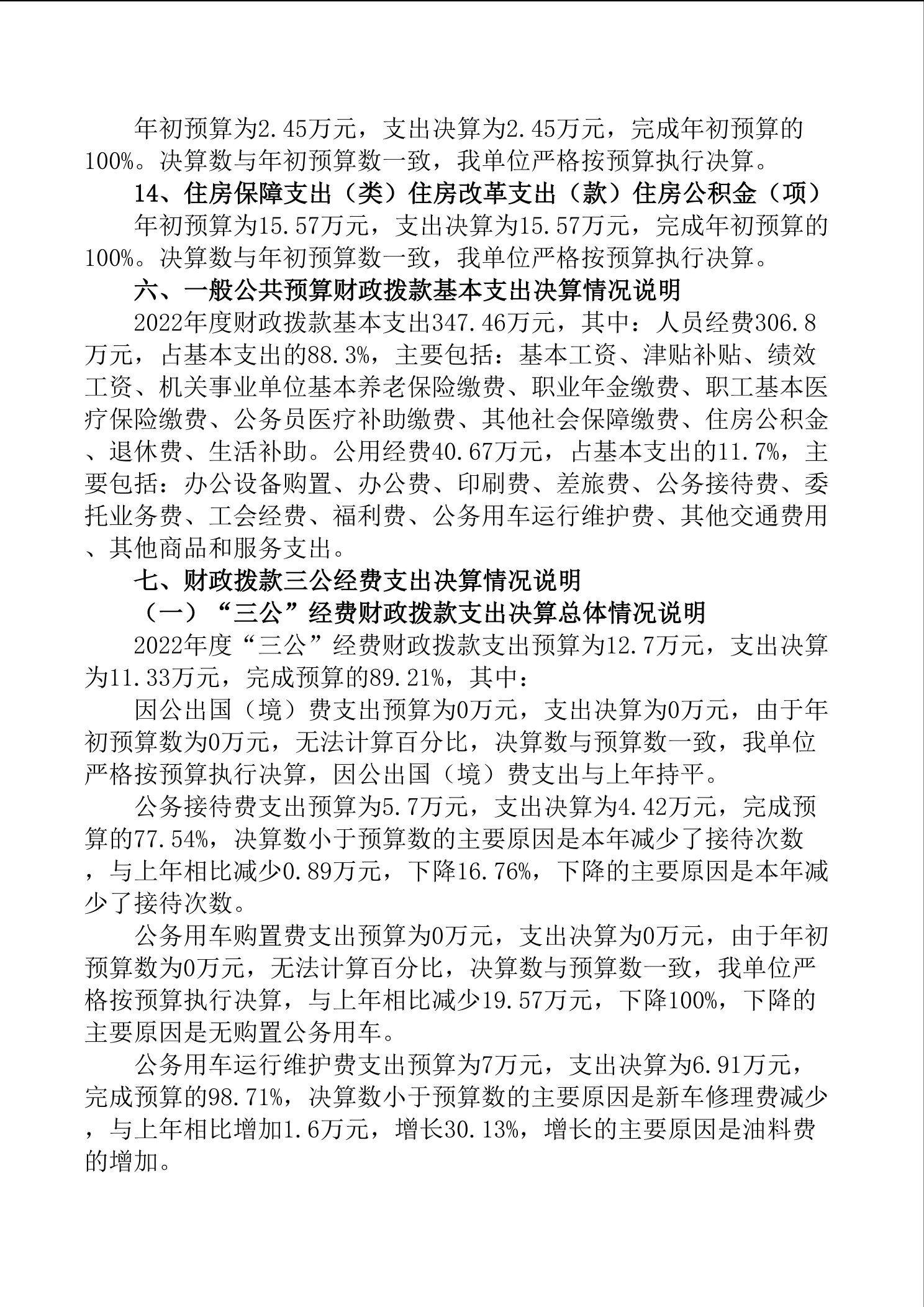 年初预算为2.45万元，支出决算为2.45万元，完成年初预算的100%。决算数与年初预算数一致，我单位严格按预算执行决算。

14、住房保障支出（类）住房改革支出（款）住房公积金（项）

年初预算为15.57万元，支出决算为15.57万元，完成年初预算的100%。决算数与年初预算数一致，我单位严格按预算执行决算。

六、一般公共预算财政拨款基本支出决算情况说明

2022年度财政拨款基本支出347.46万元，其中：人员经费306.8万元，占基本支出的88.3%，主要包括：基本工资、津贴补贴、绩效工资、机关事业单位基本养老保险缴费、职业年金缴费、职工基本医疗保险缴费、公务员医疗补助缴费、其他社会保障缴费、住房公积金、退休费、生活补助。公用经费40.67万元，占基本支出的11.7%，主要包括：办公设备购置、办公费、印刷费、差旅费、公务接待费、委托业务费、工会经费、福利费、公务用车运行维护费、其他交通费用、其他商品和服务支出。

七、财政拨款三公经费支出决算情况说明

（一）“三公”经费财政拨款支出决算总体情况说明

2022年度“三公”经费财政拨款支出预算为12.7万元，支出决算为11.33万元，完成预算的89.21%，其中：

因公出国（境）费支出预算为0万元，支出决算为0万元，由于年初预算数为0万元，无法计算百分比，决算数与预算数一致，我单位严格按预算执行决算，因公出国（境）费支出与上年持平。

公务接待费支出预算为5.7万元，支出决算为4.42万元，完成预算的77.54%，决算数小于预算数的主要原因是本年减少了接待次数，与上年相比减少0.89万元，下降16.76%，下降的主要原因是本年减少了接待次数。

公务用车购置费支出预算为0万元，支出决算为0万元，由于年初预算数为0万元，无法计算百分比，决算数与预算数一致，我单位严格按预算执行决算，与上年相比减少19.57万元，下降100%，下降的主要原因是无购置公务用车。

公务用车运行维护费支出预算为7万元，支出决算为6.91万元，完成预算的98.71%，决算数小于预算数的主要原因是新车修理费减少，与上年相比增加1.6万元，增长30.13%，增长的主要原因是油料费的增加。